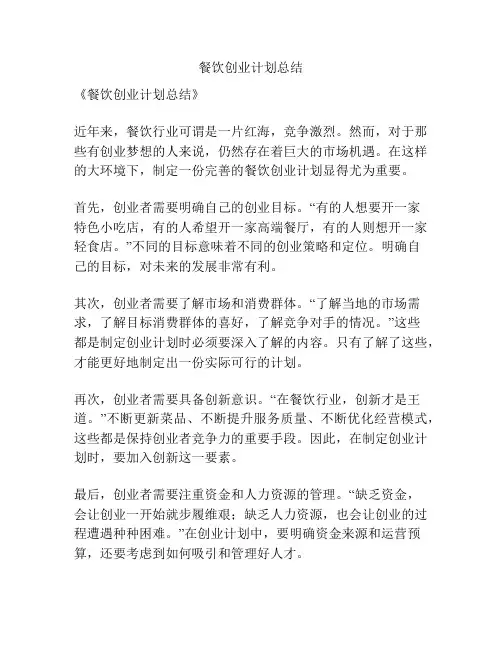 餐饮创业计划总结

《餐饮创业计划总结》

近年来，餐饮行业可谓是一片红海，竞争激烈。然而，对于那些有创业梦想的人来说，仍然存在着巨大的市场机遇。在这样的大环境下，制定一份完善的餐饮创业计划显得尤为重要。

首先，创业者需要明确自己的创业目标。“有的人想要开一家特色小吃店，有的人希望开一家高端餐厅，有的人则想开一家轻食店。”不同的目标意味着不同的创业策略和定位。明确自己的目标，对未来的发展非常有利。

其次，创业者需要了解市场和消费群体。“了解当地的市场需求，了解目标消费群体的喜好，了解竞争对手的情况。”这些都是制定创业计划时必须要深入了解的内容。只有了解了这些，才能更好地制定出一份实际可行的计划。

再次，创业者需要具备创新意识。“在餐饮行业，创新才是王道。”不断更新菜品、不断提升服务质量、不断优化经营模式，这些都是保持创业者竞争力的重要手段。因此，在制定创业计划时，要加入创新这一要素。

最后，创业者需要注重资金和人力资源的管理。“缺乏资金，会让创业一开始就步履维艰；缺乏人力资源，也会让创业的过程遭遇种种困难。”在创业计划中，要明确资金来源和运营预算，还要考虑到如何吸引和管理好人才。